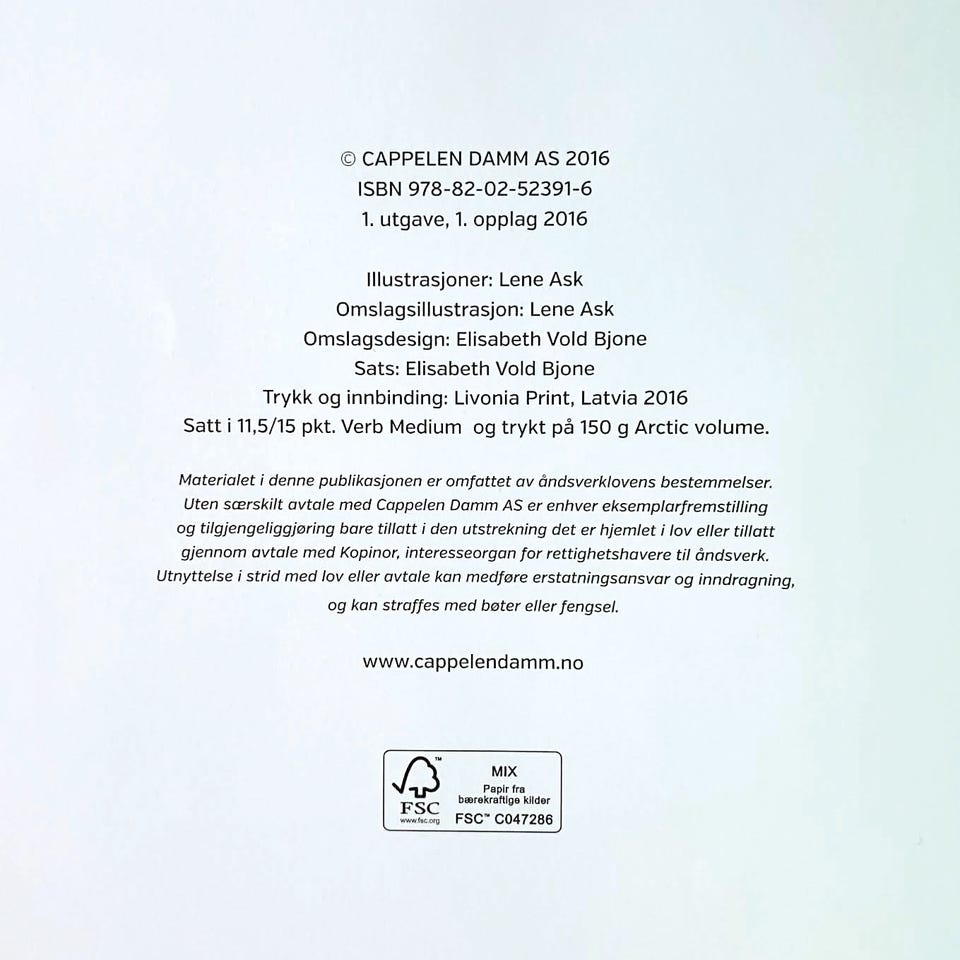 © CAPPELEN DAMM AS 2016
ISBN 978-82-02-52391-6
1. utgave, 1. opplag 2016

Illustrasjoner: Lene Ask
Omslagsillustrasjon: Lene Ask
Omslagsdesign: Elisabeth Vold Bjone
Sats: Elisabeth Vold Bjone
Trykk og innbinding: Livonia Print, Latvia 2016
Satt i 11,5/15 pkt. Verb Medium og trykt på 150 g Arctic volume.

Materialet i denne publikasjonen er omfattet av åndsverklovens bestemmelser. Uten særskilt avtale med Cappelen Damm AS er enhver eksemplarfremstilling og tilgjengeliggjøring bare tillatt i den utstrekning det er hjemlet i lov eller tillatt gjennom avtale med Kopinor, interesseorgan for rettighetshavere til åndsverk. Utnyttelse i strid med lov eller avtale kan medføre erstatningsansvar og inndragning, og kan straffes med bøter eller fengsel.

www.cappelendamm.no

FSC
www.fsc.org
MIX
Papir fra
bærekraftige kilder
FSC™ C047286